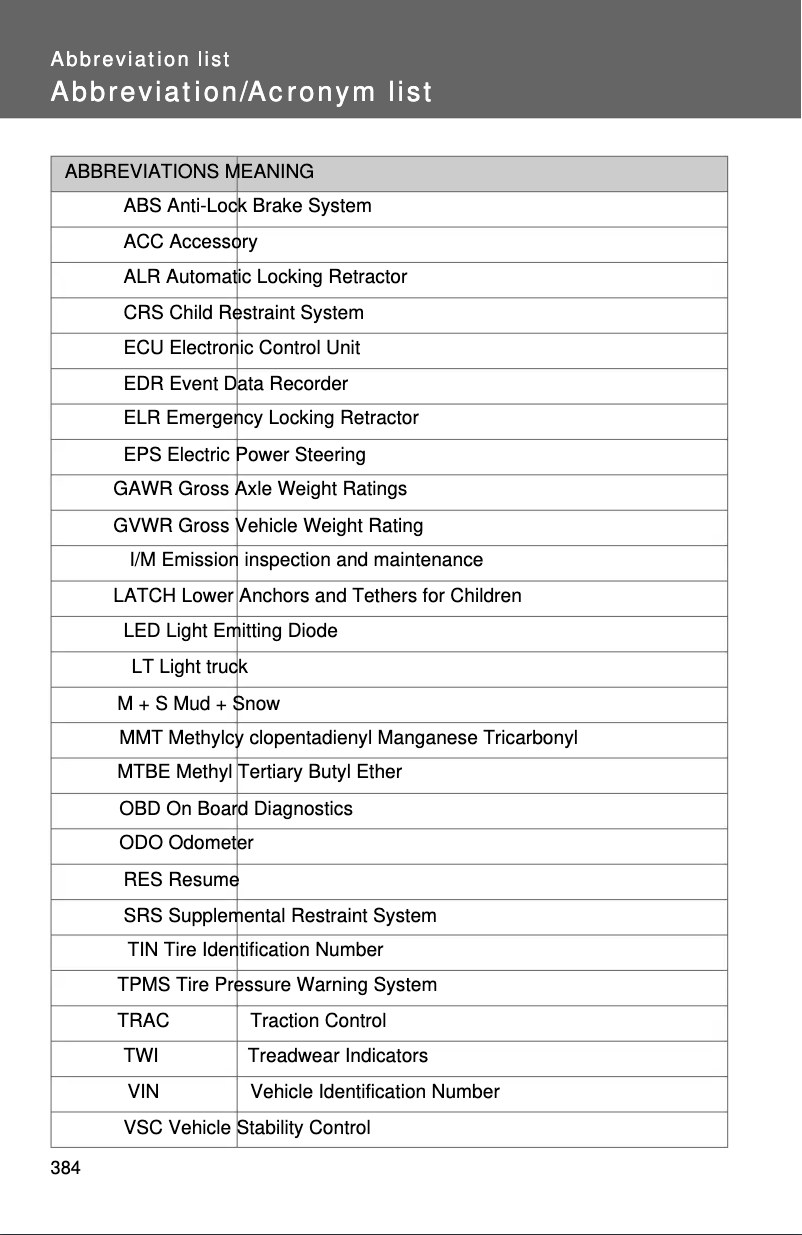 Abbreviation list
Abbreviation/Acronym list

| ABBREVIATIONS | MEANING |
|---|---|
| ABS | Anti-Lock Brake System |
| ACC | Accessory |
| ALR | Automatic Locking Retractor |
| CRS | Child Restraint System |
| ECU | Electronic Control Unit |
| EDR | Event Data Recorder |
| ELR | Emergency Locking Retractor |
| EPS | Electric Power Steering |
| GAWR | Gross Axle Weight Ratings |
| GVWR | Gross Vehicle Weight Rating |
| I/M | Emission inspection and maintenance |
| LATCH | Lower Anchors and Tethers for Children |
| LED | Light Emitting Diode |
| LT | Light truck |
| M + S | Mud + Snow |
| MMT | Methylcy clopentadienyl Manganese Tricarbonyl |
| MTBE | Methyl Tertiary Butyl Ether |
| OBD | On Board Diagnostics |
| ODO | Odometer |
| RES | Resume |
| SRS | Supplemental Restraint System |
| TIN | Tire Identification Number |
| TPMS | Tire Pressure Warning System |
| TRAC | Traction Control |
| TWI | Treadwear Indicators |
| VIN | Vehicle Identification Number |
| VSC | Vehicle Stability Control |

384